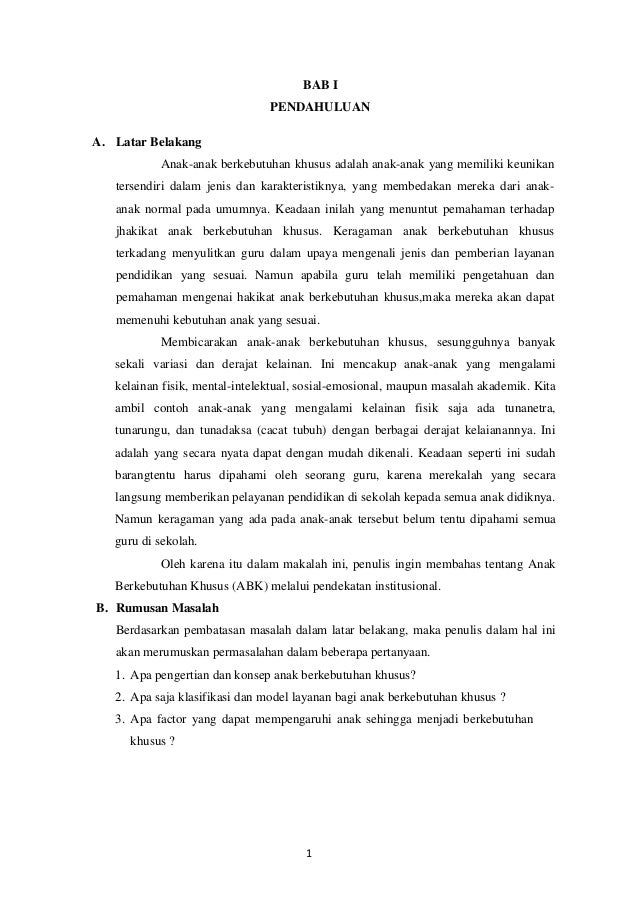 BAB I
PENDAHULUAN

A. Latar Belakang

Anak-anak berkebutuhan khusus adalah anak-anak yang memiliki keunikan tersendiri dalam jenis dan karakteristiknya, yang membedakan mereka dari anak-anak normal pada umumnya. Keadaan inilah yang menuntut pemahaman terhadap jhakikat anak berkebutuhan khusus. Keragaman anak berkebutuhan khusus terkadang menyulitkan guru dalam upaya mengenali jenis dan pemberian layanan pendidikan yang sesuai. Namun apabila guru telah memiliki pengetahuan dan pemahaman mengenai hakikat anak berkebutuhan khusus,maka mereka akan dapat memenuhi kebutuhan anak yang sesuai.

Membicarakan anak-anak berkebutuhan khusus, sesungguhnya banyak sekali variasi dan derajat kelainan. Ini mencakup anak-anak yang mengalami kelainan fisik, mental-intelektual, sosial-emosional, maupun masalah akademik. Kita ambil contoh anak-anak yang mengalami kelainan fisik saja ada tunanetra, tunarungu, dan tunadaksa (cacat tubuh) dengan berbagai derajat kelaianannya. Ini adalah yang secara nyata dapat dengan mudah dikenali. Keadaan seperti ini sudah barangtentu harus dipahami oleh seorang guru, karena merekalah yang secara langsung memberikan pelayanan pendidikan di sekolah kepada semua anak didiknya. Namun keragaman yang ada pada anak-anak tersebut belum tentu dipahami semua guru di sekolah.

Oleh karena itu dalam makalah ini, penulis ingin membahas tentang Anak Berkebutuhan Khusus (ABK) melalui pendekatan institusional.

B. Rumusan Masalah

Berdasarkan pembatasan masalah dalam latar belakang, maka penulis dalam hal ini akan merumuskan permasalahan dalam beberapa pertanyaan.

1. Apa pengertian dan konsep anak berkebutuhan khusus?
2. Apa saja klasifikasi dan model layanan bagi anak berkebutuhan khusus ?
3. Apa factor yang dapat mempengaruhi anak sehingga menjadi berkebutuhan khusus ?

1